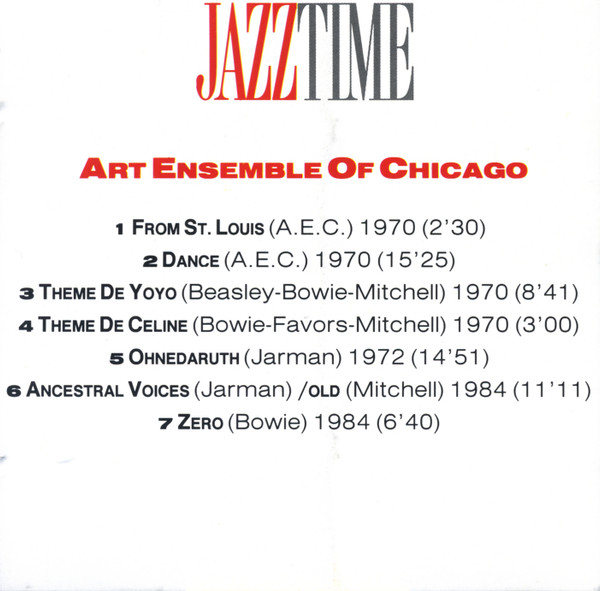 JAZZTIME

ART ENSEMBLE OF CHICAGO

1 FROM ST. LOUIS (A.E.C.) 1970 (2'30)
2 DANCE (A.E.C.) 1970 (15'25)
3 THEME DE YOYO (Beasley-Bowie-Mitchell) 1970 (8'41)
4 THEME DE CELINE (Bowie-Favors-Mitchell) 1970 (3'00)
5 OHNEDARUTH (Jarman) 1972 (14'51)
6 ANCESTRAL VOICES (Jarman) /OLD (Mitchell) 1984 (11'11)
7 ZERO (Bowie) 1984 (6'40)